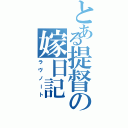 とある提督の嫁日記
ラヴノート